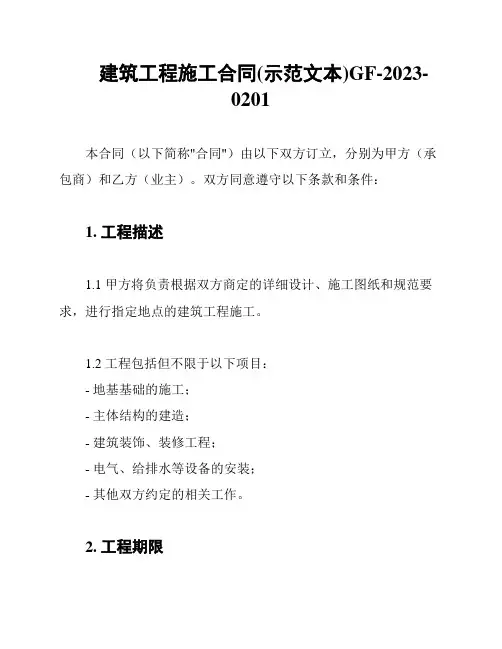 建筑工程施工合同(示范文本)GF-2023-0201

本合同（以下简称"合同"）由以下双方订立，分别为甲方（承包商）和乙方（业主）。双方同意遵守以下条款和条件：

1. 工程描述

1.1 甲方将负责根据双方商定的详细设计、施工图纸和规范要求，进行指定地点的建筑工程施工。

1.2 工程包括但不限于以下项目：
- 地基基础的施工；
- 主体结构的建造；
- 建筑装饰、装修工程；
- 电气、给排水等设备的安装；
- 其他双方约定的相关工作。

2. 工程期限